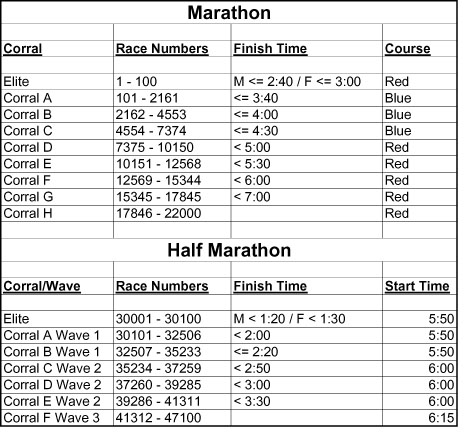 Marathon

| Corral | Race Numbers | Finish Time | Course |
|---|---|---|---|
| Elite | 1 - 100 | M <= 2:40 / F <= 3:00 | Red |
| Corral A | 101 - 2161 | <= 3:40 | Blue |
| Corral B | 2162 - 4553 | <= 4:00 | Blue |
| Corral C | 4554 - 7374 | <= 4:30 | Blue |
| Corral D | 7375 - 10150 | < 5:00 | Red |
| Corral E | 10151 - 12568 | < 5:30 | Red |
| Corral F | 12569 - 15344 | < 6:00 | Red |
| Corral G | 15345 - 17845 | < 7:00 | Red |
| Corral H | 17846 - 22000 | | Red |

Half Marathon

| Corral/Wave | Race Numbers | Finish Time | Start Time |
|---|---|---|---|
| Elite | 30001 - 30100 | M < 1:20 / F < 1:30 | 5:50 |
| Corral A Wave 1 | 30101 - 32506 | < 2:00 | 5:50 |
| Corral B Wave 1 | 32507 - 35233 | <= 2:20 | 5:50 |
| Corral C Wave 2 | 35234 - 37259 | < 2:50 | 6:00 |
| Corral D Wave 2 | 37260 - 39285 | < 3:00 | 6:00 |
| Corral E Wave 2 | 39286 - 41311 | < 3:30 | 6:00 |
| Corral F Wave 3 | 41312 - 47100 | | 6:15 |